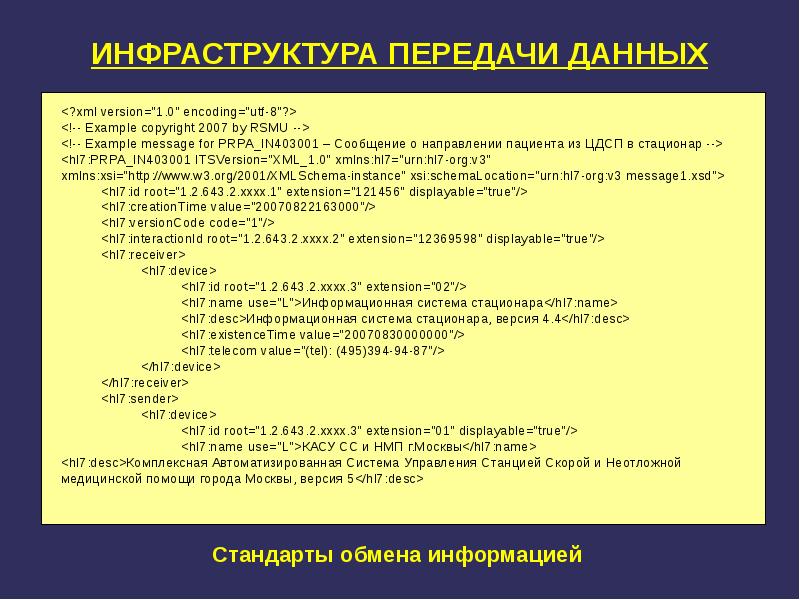 ИНФРАСТРУКТУРА ПЕРЕДАЧИ ДАННЫХ

<?xml version="1.0" encoding="utf-8"?>
<!-- Example copyright 2007 by RSMU -->
<!-- Example message for PRPA_IN403001 – Сообщение о направлении пациента из ЦДСП в стационар -->
<hl7:PRPA_IN403001 ITSVersion="XML_1.0" xmlns:hl7="urn:hl7-org:v3" xmlns:xsi="http://www.w3.org/2001/XMLSchema-instance" xsi:schemaLocation="urn:hl7-org:v3 message1.xsd">
<hl7:id root="1.2.643.2.xxxx.1" extension="121456" displayable="true"/>
<hl7:creationTime value="20070822163000"/>
<hl7:versionCode code="1"/>
<hl7:interactionId root="1.2.643.2.xxxx.2" extension="12369598" displayable="true"/>
<hl7:receiver>
<hl7:device>
<hl7:id root="1.2.643.2.xxxx.3" extension="02"/>
<hl7:name use="L">Информационная система стационара</hl7:name>
<hl7:desc>Информационная система стационара, версия 4.4</hl7:desc>
<hl7:existenceTime value="20070830000000"/>
<hl7:telecom value="(tel): (495)394-94-87"/>
</hl7:device>
</hl7:receiver>
<hl7:sender>
<hl7:device>
<hl7:id root="1.2.643.2.xxxx.3" extension="01" displayable="true"/>
<hl7:name use="L">КАСУ СС и НМП г.Москвы</hl7:name>
<hl7:desc>Комплексная Автоматизированная Система Управления Станцией Скорой и Неотложной медицинской помощи города Москвы, версия 5</hl7:desc>

Стандарты обмена информацией